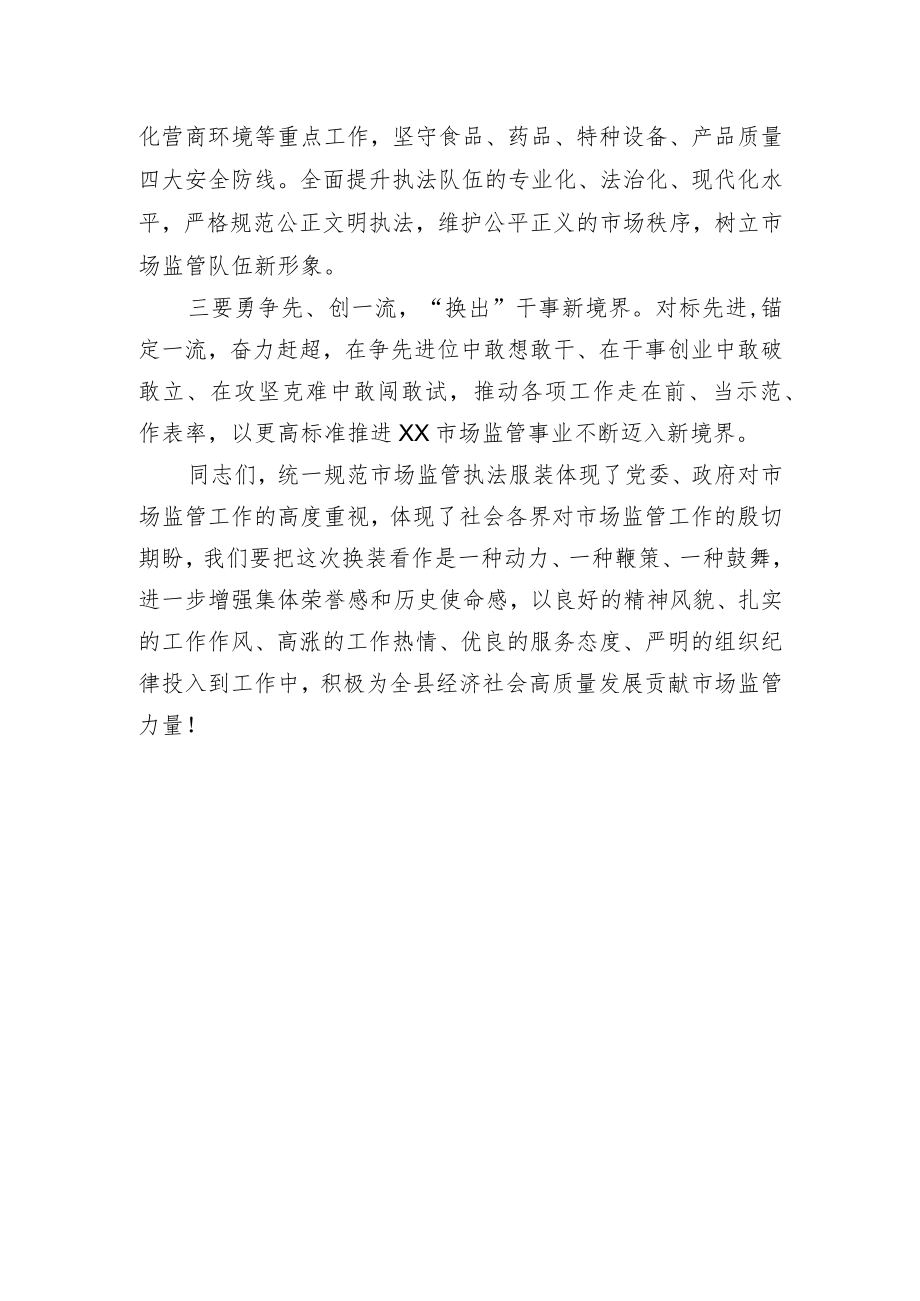 化营商环境等重点工作，坚守食品、药品、特种设备、产品质量四大安全防线。全面提升执法队伍的专业化、法治化、现代化水平，严格规范公正文明执法，维护公平正义的市场秩序，树立市场监管队伍新形象。

三要勇争先、创一流，“换出”干事新境界。对标先进,锚定一流，奋力赶超，在争先进位中敢想敢干、在干事创业中敢破敢立、在攻坚克难中敢闯敢试，推动各项工作走在前、当示范、作表率，以更高标准推进XX市场监管事业不断迈入新境界。

同志们，统一规范市场监管执法服装体现了党委、政府对市场监管工作的高度重视，体现了社会各界对市场监管工作的殷切期盼，我们要把这次换装看作是一种动力、一种鞭策、一种鼓舞，进一步增强集体荣誉感和历史使命感，以良好的精神风貌、扎实的工作作风、高涨的工作热情、优良的服务态度、严明的组织纪律投入到工作中，积极为全县经济社会高质量发展贡献市场监管力量！